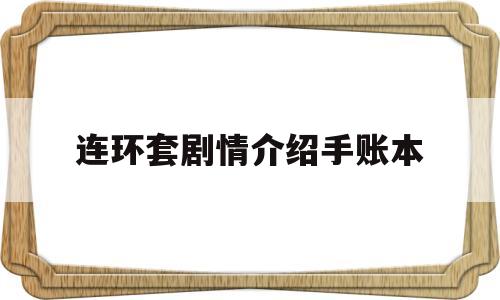 连环套剧情介绍手账本